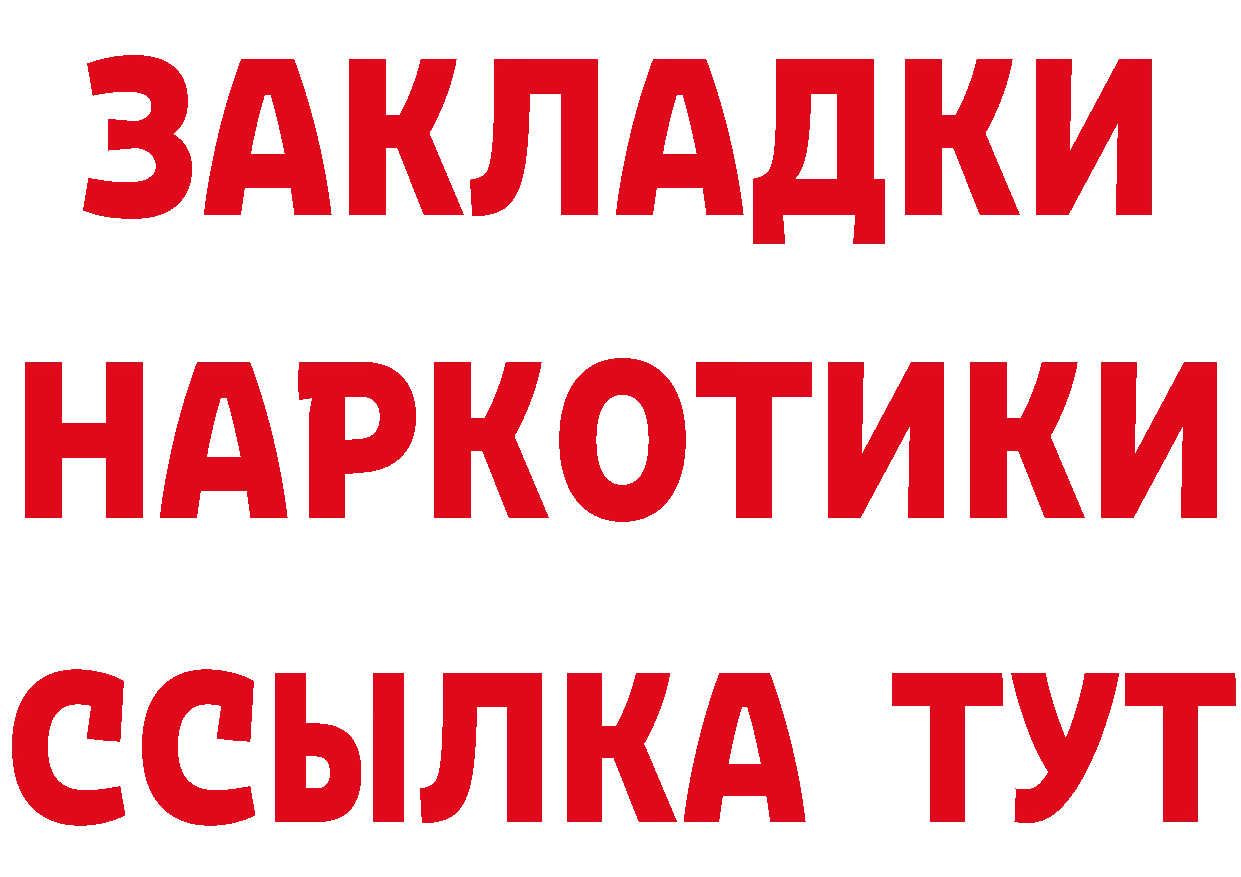 ЗАКЛАДКИ НАРКОТИКИ ССЫЛКА ТУТ